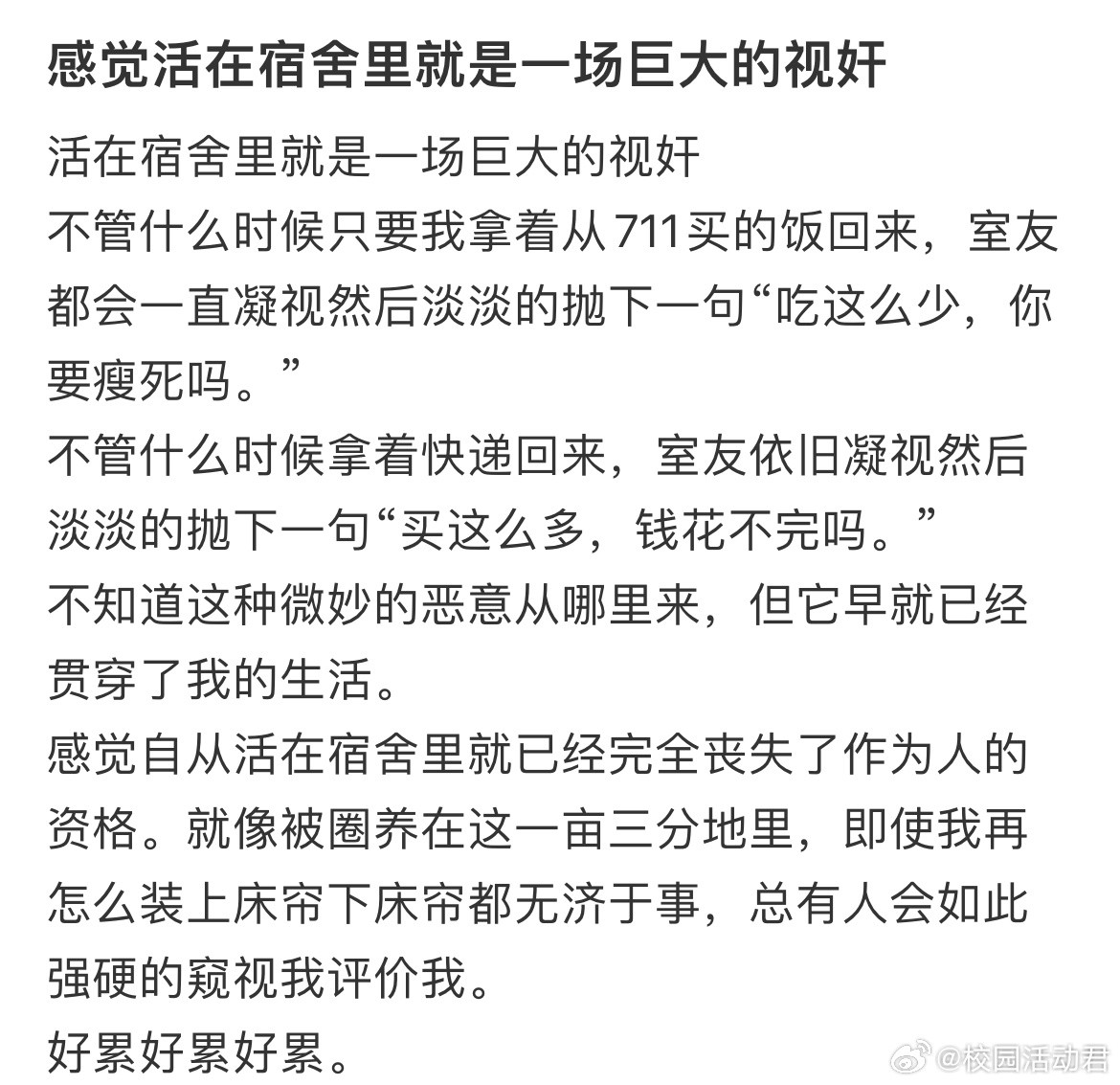 感觉活在宿舍里就是一场巨大的视奸

活在宿舍里就是一场巨大的视奸
不管什么时候只要我拿着从711买的饭回来，室友都会一直凝视然后淡淡的抛下一句“吃这么少，你要瘦死吗。”
不管什么时候拿着快递回来，室友依旧凝视然后淡淡的抛下一句“买这么多，钱花不完吗。”
不知道这种微妙的恶意从哪里来，但它早就已经贯穿了我的生活。
感觉自从活在宿舍里就已经完全丧失了作为人的资格。就像被圈养在这一亩三分地里，即使我再怎么装上床帘下床帘都无济于事，总有人会如此强硬的窥视我评价我。
好累好累好累。

@校园活动君